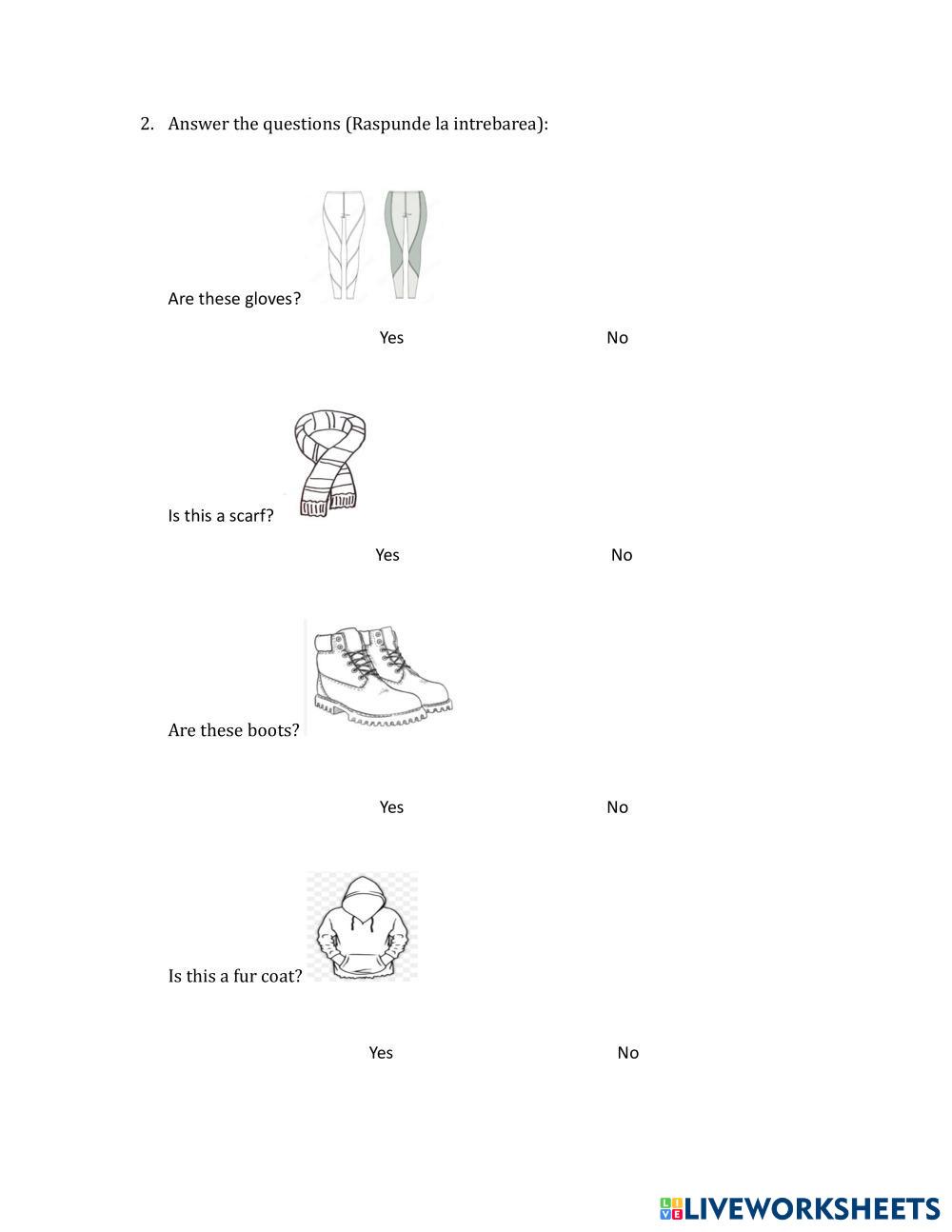 2. Answer the questions (Raspunde la intrebarea):

Are these gloves?

Yes No

Is this a scarf?

Yes No

Are these boots?

Yes No

Is this a fur coat?

Yes No

LIVEWORKSHEETS